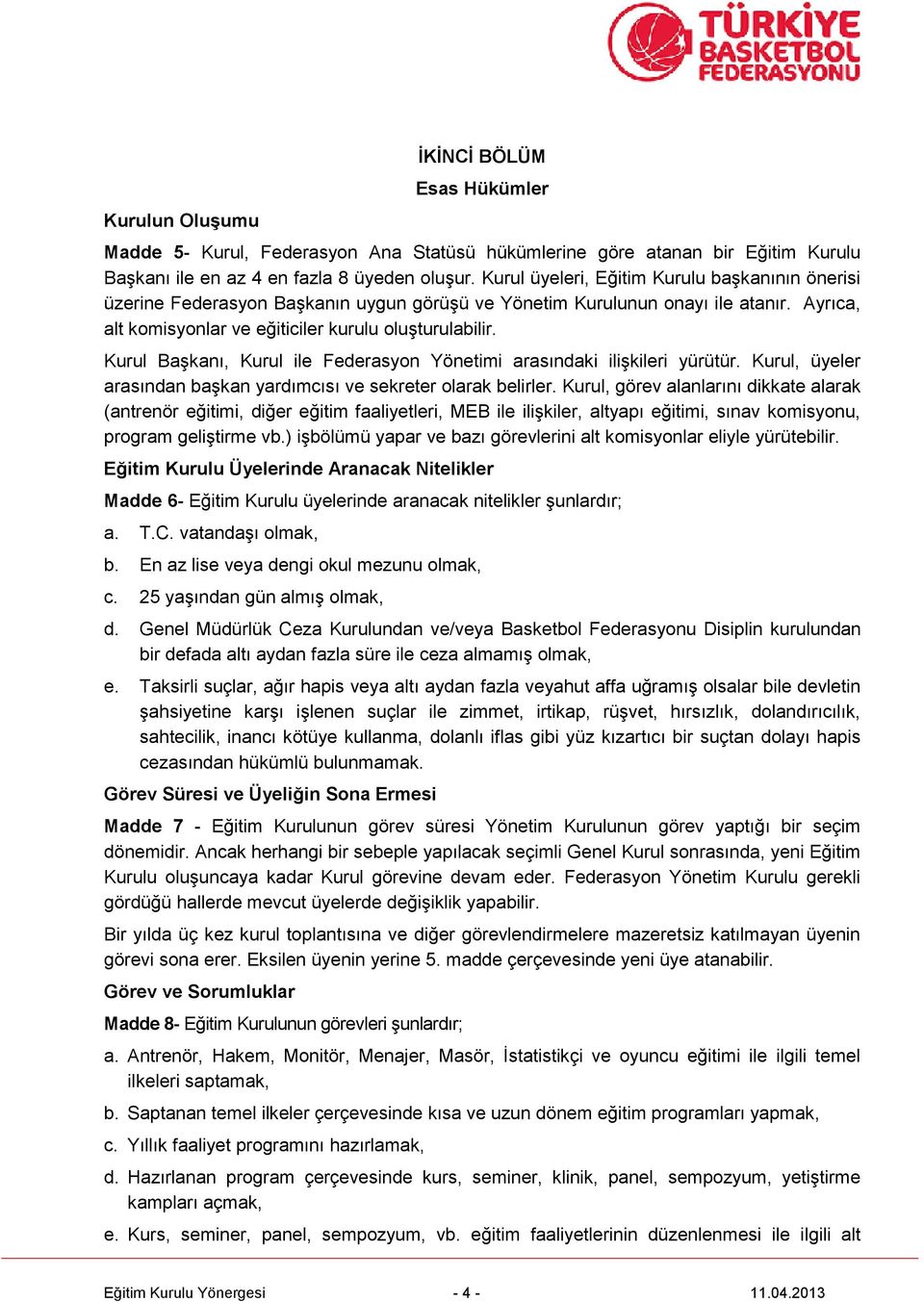 TÜRKİYE BASKETBOL FEDERASYONU

İKİNCİ BÖLÜM
Esas Hükümler

Kurulun Oluşumu

Madde 5- Kurul, Federasyon Ana Statüsü hükümlerine göre atanan bir Eğitim Kurulu Başkanı ile en az 4 en fazla 8 üyeden oluşur. Kurul üyeleri, Eğitim Kurulu başkanının önerisi üzerine Federasyon Başkanın uygun görüşü ve Yönetim Kurulunun onayı ile atanır. Ayrıca, alt komisyonlar ve eğiticiler kurulu oluşturulabilir.

Kurul Başkanı, Kurul ile Federasyon Yönetimi arasındaki ilişkileri yürütür. Kurul, üyeler arasından başkan yardımcısı ve sekreter olarak belirler. Kurul, görev alanlarını dikkate alarak (antrenör eğitimi, diğer eğitim faaliyetleri, MEB ile ilişkiler, altyapı eğitimi, sınav komisyonu, program geliştirme vb.) işbölümü yapar ve bazı görevlerini alt komisyonlar eliyle yürütebilir.

Eğitim Kurulu Üyelerinde Aranacak Nitelikler

Madde 6- Eğitim Kurulu üyelerinde aranacak nitelikler şunlardır;

a. T.C. vatandaşı olmak,

b. En az lise veya dengi okul mezunu olmak,

c. 25 yaşından gün almış olmak,

d. Genel Müdürlük Ceza Kurulundan ve/veya Basketbol Federasyonu Disiplin kurulundan bir defada altı aydan fazla süre ile ceza almamış olmak,

e. Taksirli suçlar, ağır hapis veya altı aydan fazla veyahut affa uğramış olsalar bile devletin şahsiyetine karşı işlenen suçlar ile zimmet, irtikap, rüşvet, hırsızlık, dolandırıcılık, sahtecilik, inancı kötüye kullanma, dolanlı iflas gibi yüz kızartıcı bir suçtan dolayı hapis cezasından hükümlü bulunmamak.

Görev Süresi ve Üyeliğin Sona Ermesi

Madde 7 - Eğitim Kurulunun görev süresi Yönetim Kurulunun görev yaptığı bir seçim dönemidir. Ancak herhangi bir sebeple yapılacak seçimli Genel Kurul sonrasında, yeni Eğitim Kurulu oluşuncaya kadar Kurul görevine devam eder. Federasyon Yönetim Kurulu gerekli gördüğü hallerde mevcut üyelerde değişiklik yapabilir.

Bir yılda üç kez kurul toplantısına ve diğer görevlendirmelere mazeretsiz katılmayan üyenin görevi sona erer. Eksilen üyenin yerine 5. madde çerçevesinde yeni üye atanabilir.

Görev ve Sorumluklar

Madde 8- Eğitim Kurulunun görevleri şunlardır;

a. Antrenör, Hakem, Monitör, Menajer, Masör, İstatistikçi ve oyuncu eğitimi ile ilgili temel ilkeleri saptamak,

b. Saptanan temel ilkeler çerçevesinde kısa ve uzun dönem eğitim programları yapmak,

c. Yıllık faaliyet programını hazırlamak,

d. Hazırlanan program çerçevesinde kurs, seminer, klinik, panel, sempozyum, yetiştirme kampları açmak,

e. Kurs, seminer, panel, sempozyum, vb. eğitim faaliyetlerinin düzenlenmesi ile ilgili alt

Eğitim Kurulu Yönergesi - 4 - 11.04.2013